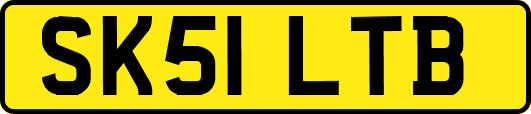 SK51 LTB